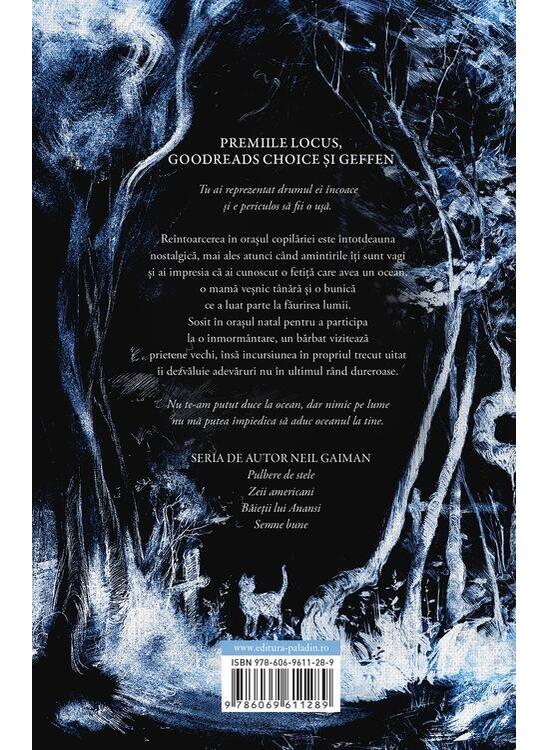 PREMIILE LOCUS, GOODREADS CHOICE ȘI GEFFEN

Tu ai reprezentat drumul ei încoace și e periculos să fii o ușă.

Reîntoarcerea în orașul copilăriei este întotdeauna nostalgică, mai ales atunci când amintirile îți sunt vagi și ai impresia că ai cunoscut o fetiță care avea un ocean, o mamă veșnic tânără și o bunică ce a luat parte la făurirea lumii. Sosit în orașul natal pentru a participa la o înmormântare, un bărbat vizitează prietene vechi, însă incursiunea în propriul trecut uitat îi dezvăluie adevăruri nu în ultimul rând dureroase.

Nu te-am putut duce la ocean, dar nimic pe lume nu mă putea împiedica să aduc oceanul la tine.

SERIA DE AUTOR NEIL GAIMAN
Pulbere de stele
Zeii americani
Băieții lui Anansi
Semne bune

www.editura-paladin.ro

ISBN 978-606-9611-28-9

9 786069 611289